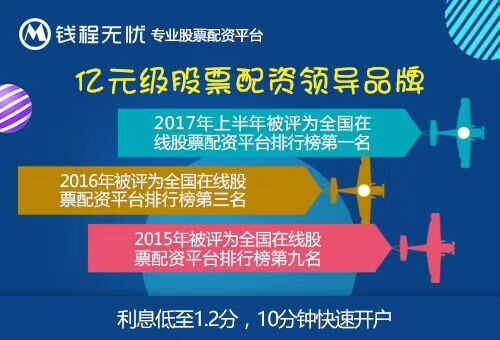 钱程无忧 专业股票配资平台

亿元级股票配资领导品牌

2017年上半年被评为全国在线股票配资平台排行榜第一名

2016年被评为全国在线股票配资平台排行榜第三名

2015年被评为全国在线股票配资平台排行榜第九名

利息低至1.2分，10分钟快速开户